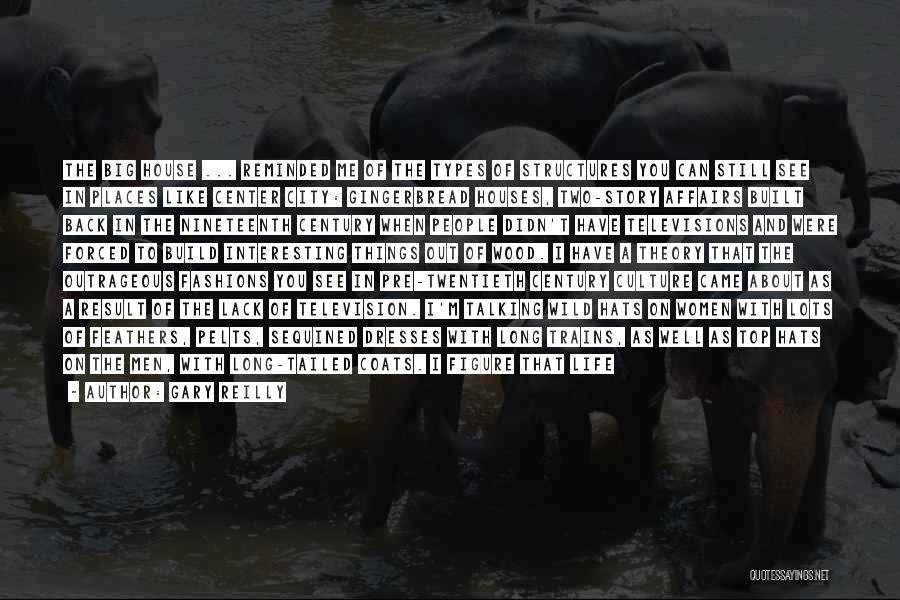 THE BIG HOUSE ... REMINDED ME OF THE TYPES OF STRUCTURES YOU CAN STILL SEE IN PLACES LIKE CENTER CITY: GINGERBREAD HOUSES, TWO-STORY AFFAIRS BUILT BACK IN THE NINETEENTH CENTURY WHEN PEOPLE DIDN'T HAVE TELEVISIONS AND WERE FORCED TO BUILD INTERESTING THINGS OUT OF WOOD. I HAVE A THEORY THAT THE OUTRAGEOUS FASHIONS YOU SEE IN PRE-TWENTIETH CENTURY CULTURE CAME ABOUT AS A RESULT OF THE LACK OF TELEVISION. I'M TALKING WILD HATS ON WOMEN WITH LOTS OF FEATHERS, PELTS, SEQUINED DRESSES WITH LONG TRAINS, AS WELL AS TOP HATS ON THE MEN, WITH LONG-TAILED COATS. I FIGURE THAT LIFE

- AUTHOR: GARY REILLY

QUOTESSAYINGS.NET